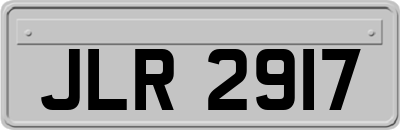 JLR 2917